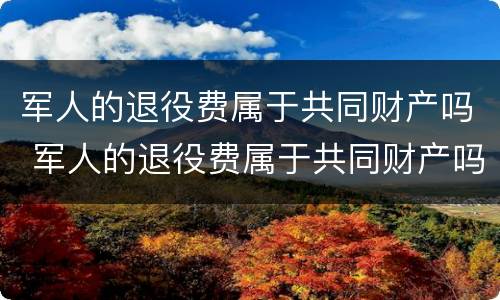 军人的退役费属于共同财产吗
军人的退役费属于共同财产吗